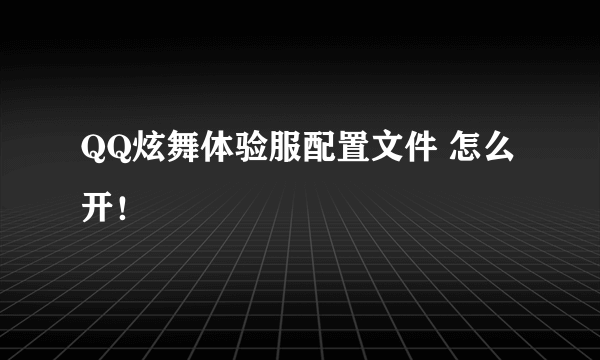 QQ炫舞体验服配置文件 怎么开！